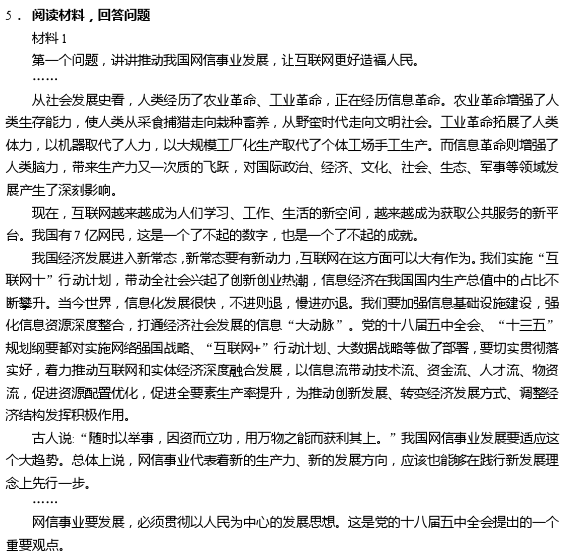 5． 阅读材料，回答问题

材料 1

第一个问题，讲讲推动我国网信事业发展，让互联网更好造福人民。

……

从社会发展史看，人类经历了农业革命、工业革命，正在经历信息革命。农业革命增强了人类生存能力，使人类从采食捕猎走向栽种畜养，从野蛮时代走向文明社会。工业革命拓展了人类体力，以机器取代了人力，以大规模工厂化生产取代了个体工场手工生产。而信息革命则增强了人类脑力，带来生产力又一次质的飞跃，对国际政治、经济、文化、社会、生态、军事等领域发展产生了深刻影响。

现在，互联网越来越成为人们学习、工作、生活的新空间，越来越成为获取公共服务的新平台。我国有 7 亿网民，这是一个了不起的数字，也是一个了不起的成就。

我国经济发展进入新常态，新常态要有新动力，互联网在这方面可以大有作为。我们实施“互联网十”行动计划，带动全社会兴起了创新创业热潮，信息经济在我国国内生产总值中的占比不断攀升。当今世界，信息化发展很快，不进则退，慢进亦退。我们要加强信息基础设施建设，强化信息资源深度整合，打通经济社会发展的信息“大动脉”。党的十八届五中全会、“十三五”规划纲要都对实施网络强国战略、“互联网+”行动计划、大数据战略等做了部署，要切实贯彻落实好，着力推动互联网和实体经济深度融合发展，以信息流带动技术流、资金流、人才流、物资流，促进资源配置优化，促进全要素生产率提升，为推动创新发展、转变经济发展方式、调整经济结构发挥积极作用。

古人说:“随时以举事，因资而立功，用万物之能而获利其上。”我国网信事业发展要适应这个大趋势。总体上说，网信事业代表着新的生产力、新的发展方向，应该也能够在践行新发展理念上先行一步。

……

网信事业要发展，必须贯彻以人民为中心的发展思想。这是党的十八届五中全会提出的一个重要观点。